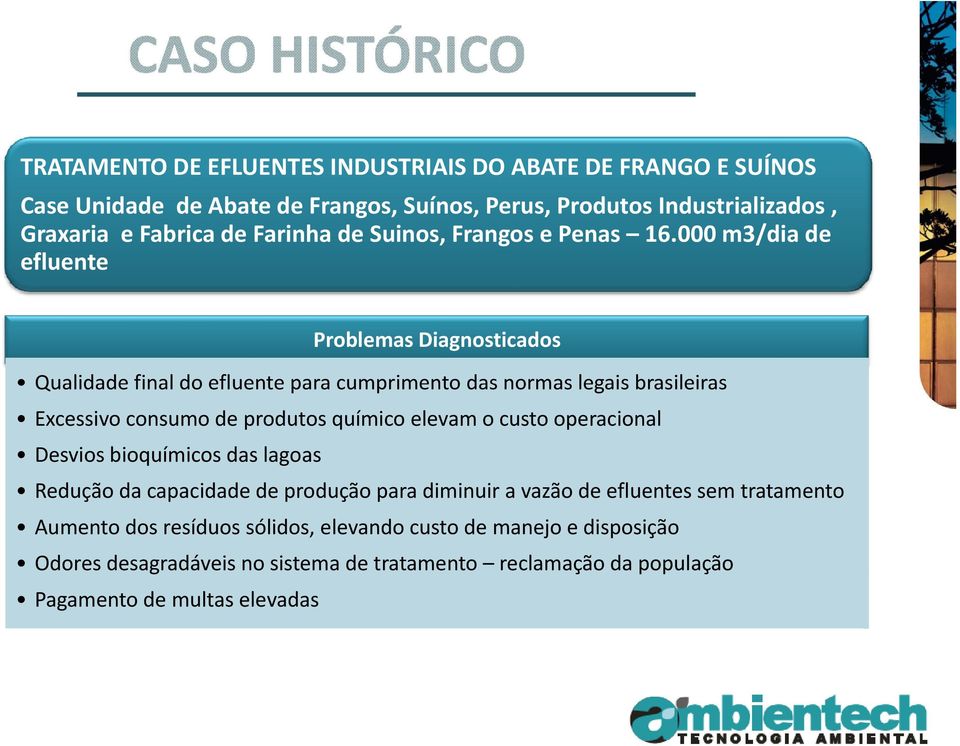 CASO HISTÓRICO

TRATAMENTO DE EFLUENTES INDUSTRIAIS DO ABATE DE FRANGO E SUÍNOS

Case Unidade de Abate de Frangos, Suínos, Perus, Produtos Industrializados , Graxaria e Fabrica de Farinha de Suinos, Frangos e Penas – 16.000 m3/dia de efluente

Problemas Diagnosticados

• Qualidade final do efluente para cumprimento das normas legais brasileiras
• Excessivo consumo de produtos químico elevam o custo operacional
• Desvios bioquímicos das lagoas
• Redução da capacidade de produção para diminuir a vazão de efluentes sem tratamento
• Aumento dos resíduos sólidos, elevando custo de manejo e disposição
• Odores desagradáveis no sistema de tratamento – reclamação da população
• Pagamento de multas elevadas

ambientech
TECNOLOGIA AMBIENTAL